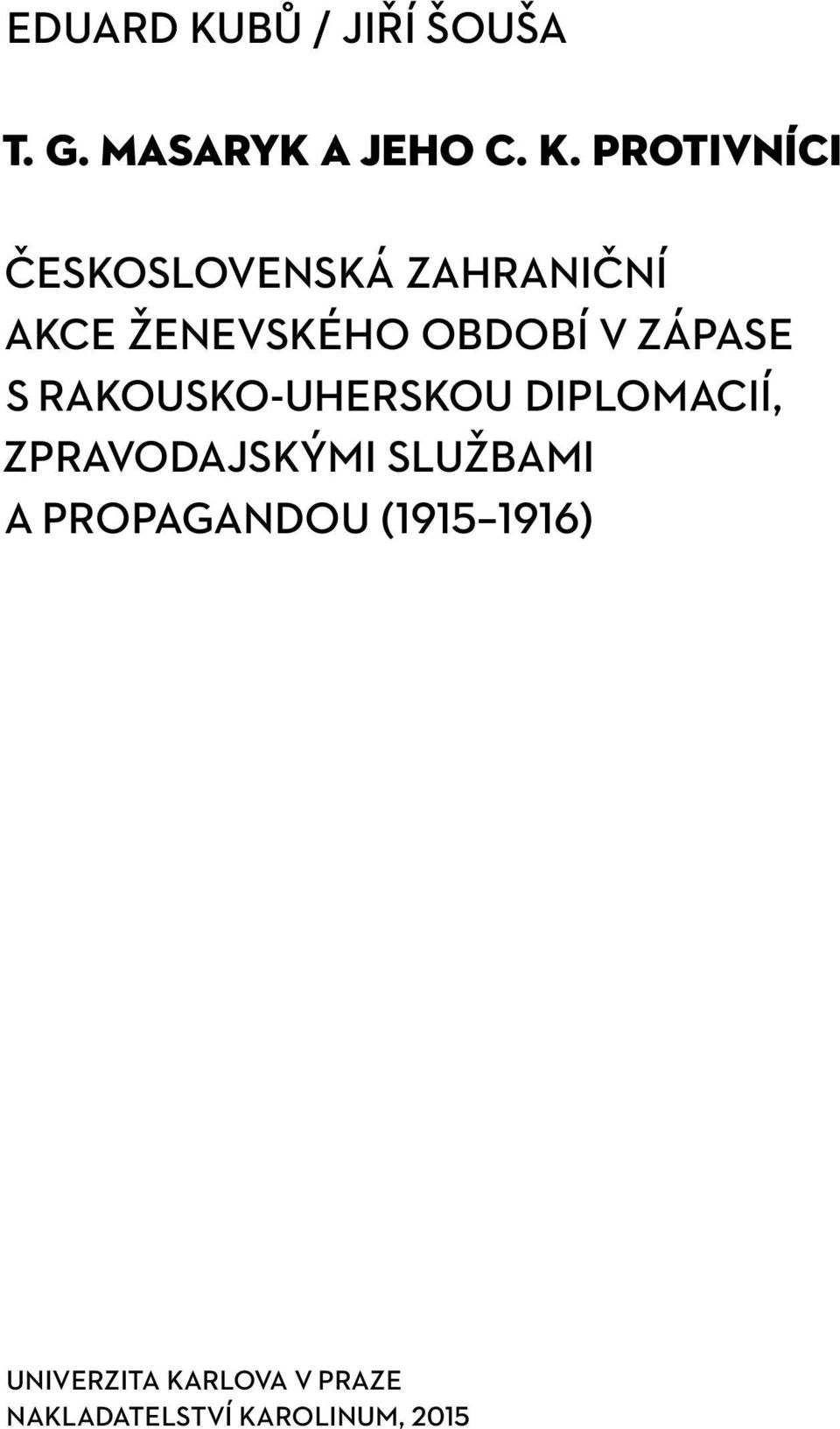 EDUARD KUBŮ / JIŘÍ ŠOUŠA

T. G. MASARYK A JEHO C. K. PROTIVNÍCI

ČESKOSLOVENSKÁ ZAHRANIČNÍ AKCE ŽENEVSKÉHO OBDOBÍ V ZÁPASE S RAKOUSKO-UHERSKOU DIPLOMACIÍ, ZPRAVODAJSKÝMI SLUŽBAMI A PROPAGANDOU (1915–1916)

UNIVERZITA KARLOVA V PRAZE
NAKLADATELSTVÍ KAROLINUM, 2015